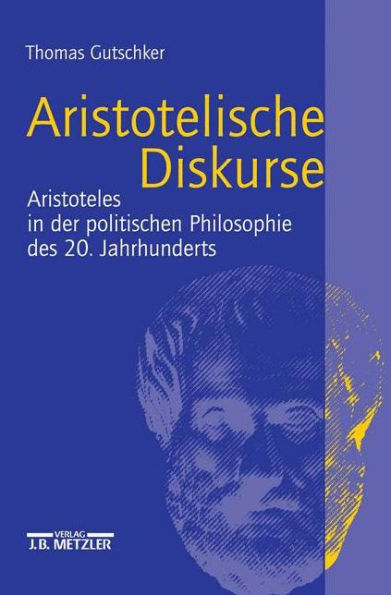 Thomas Gutschker

Aristotelische Diskurse

Aristoteles in der politischen Philosophie des 20. Jahrhunderts

VERLAG
J.B. METZLER